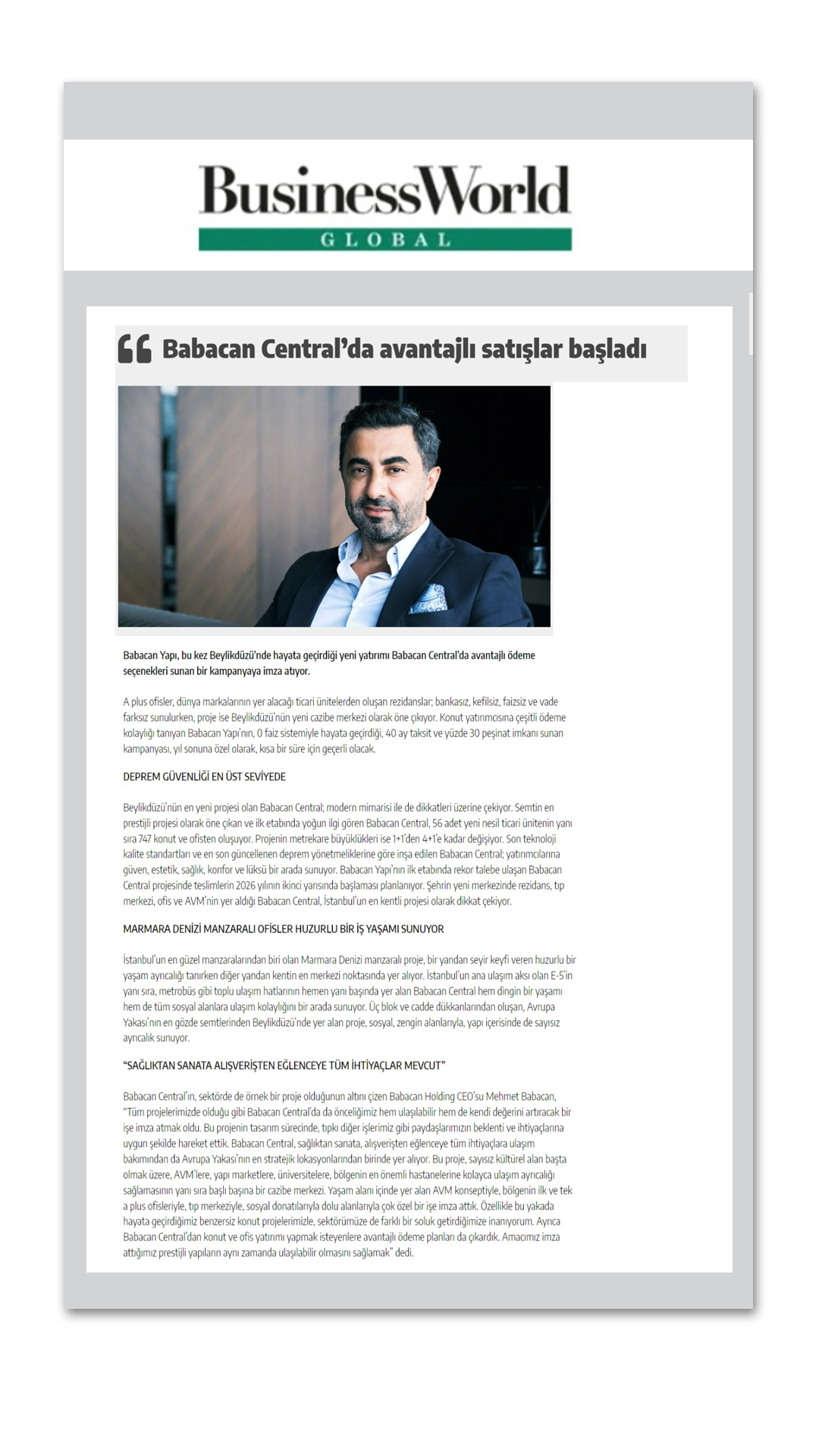 BusinessWorld
GLOBAL

Babacan Central'da avantajlı satışlar başladı

Babacan Yapı, bu kez Beylikdüzü'nde hayata geçirdiği yeni yatırımı Babacan Central'da avantajlı ödeme seçenekleri sunan bir kampanyaya imza atıyor.

A plus ofisler, dünya markalarının yer alacağı ticari ünitelerden oluşan rezidanslar; bankasız, kefilsiz, faizsiz ve vade farksız sunulurken, proje ise Beylikdüzü'nün yeni cazibe merkezi olarak öne çıkıyor. Konut yatırımcısına çeşitli ödeme kolaylığı tanıyan Babacan Yapı'nın, 0 faiz sistemiyle hayata geçirdiği, 40 ay taksit ve yüzde 30 peşinat imkanı sunan kampanyası, yıl sonuna özel olarak, kısa bir süre için geçerli olacak.

DEPREM GÜVENLİĞİ EN ÜST SEVİYEDE

Beylikdüzü'nün en yeni projesi olan Babacan Central; modern mimarisi ile de dikkatleri üzerine çekiyor. Semtin en prestijli projesi olarak öne çıkan ve ilk etabında yoğun ilgi gören Babacan Central, 56 adet yeni nesil ticari ünitenin yanı sıra 747 konut ve ofisten oluşuyor. Projenin metrekare büyüklükleri ise 1+1'den 4+1'e kadar değişiyor. Son teknoloji kalite standartları ve en son güncellenen deprem yönetmeliklerine göre inşa edilen Babacan Central; yatırımcılarına güven, estetik, sağlık, konfor ve lüksü bir arada sunuyor. Babacan Yapı'nın ilk etabında rekor talebe ulaşan Babacan Central projesinde teslimlerin 2026 yılının ikinci yarısında başlaması planlanıyor. Şehrin yeni merkezinde rezidans, tıp merkezi, ofis ve AVM'nin yer aldığı Babacan Central, İstanbul'un en kentli projesi olarak dikkat çekiyor.

MARMARA DENİZİ MANZARALI OFİSLER HUZURLU BİR İŞ YAŞAMI SUNUYOR

İstanbul'un en güzel manzaralarından biri olan Marmara Denizi manzaralı proje, bir yandan seyir keyfi veren huzurlu bir yaşam ayrıcalığı tanırken diğer yandan kentin en merkezi noktasında yer alıyor. İstanbul'un ana ulaşım aksı olan E-5'in yanı sıra, metrobüs gibi toplu ulaşım hatlarının hemen yanı başında yer alan Babacan Central hem dingin bir yaşamı hem de tüm sosyal alanlara ulaşım kolaylığını bir arada sunuyor. Üç blok ve cadde dükkanlarından oluşan, Avrupa Yakası'nın en gözde semtlerinden Beylikdüzü'nde yer alan proje, sosyal, zengin alanlarıyla, yapı içerisinde de sayısız ayrıcalık sunuyor.

"SAĞLIKTAN SANATA ALIŞVERİŞTEN EĞLENCEYE TÜM İHTİYAÇLAR MEVCUT"

Babacan Central'ın, sektörde de örnek bir proje olduğunun altını çizen Babacan Holding CEO'su Mehmet Babacan, "Tüm projelerimizde olduğu gibi Babacan Central'da da önceliğimiz hem ulaşılabilir hem de kendi değerini artıracak bir işe imza atmak oldu. Bu projenin tasarım sürecinde, tıpkı diğer işlerimiz gibi paydaşlarımızın beklenti ve ihtiyaçlarına uygun şekilde hareket ettik. Babacan Central, sağlıktan sanata, alışverişten eğlenceye tüm ihtiyaçlara ulaşım bakımından da Avrupa Yakası'nın en stratejik lokasyonlarından birinde yer alıyor. Bu proje, sayısız kültürel alan başta olmak üzere, AVM'lere, yapı marketlere, üniversitelere, bölgenin en önemli hastanelerine kolayca ulaşım ayrıcalığı sağlamasının yanı sıra başlı başına bir cazibe merkezi. Yaşam alanı içinde yer alan AVM konseptiyle, bölgenin ilk ve tek a plus ofisleriyle, tıp merkeziyle, sosyal donatılarıyla dolu alanlarıyla çok özel bir işe imza attık. Özellikle bu yakada hayata geçirdiğimiz benzersiz konut projelerimizle, sektörümüze de farklı bir soluk getirdiğimize inanıyorum. Ayrıca Babacan Central'dan konut ve ofis yatırımı yapmak isteyenlere avantajlı ödeme planları da çıkardık. Amacımız imza attığımız prestijli yapıların aynı zamanda ulaşılabilir olmasını sağlamak" dedi.